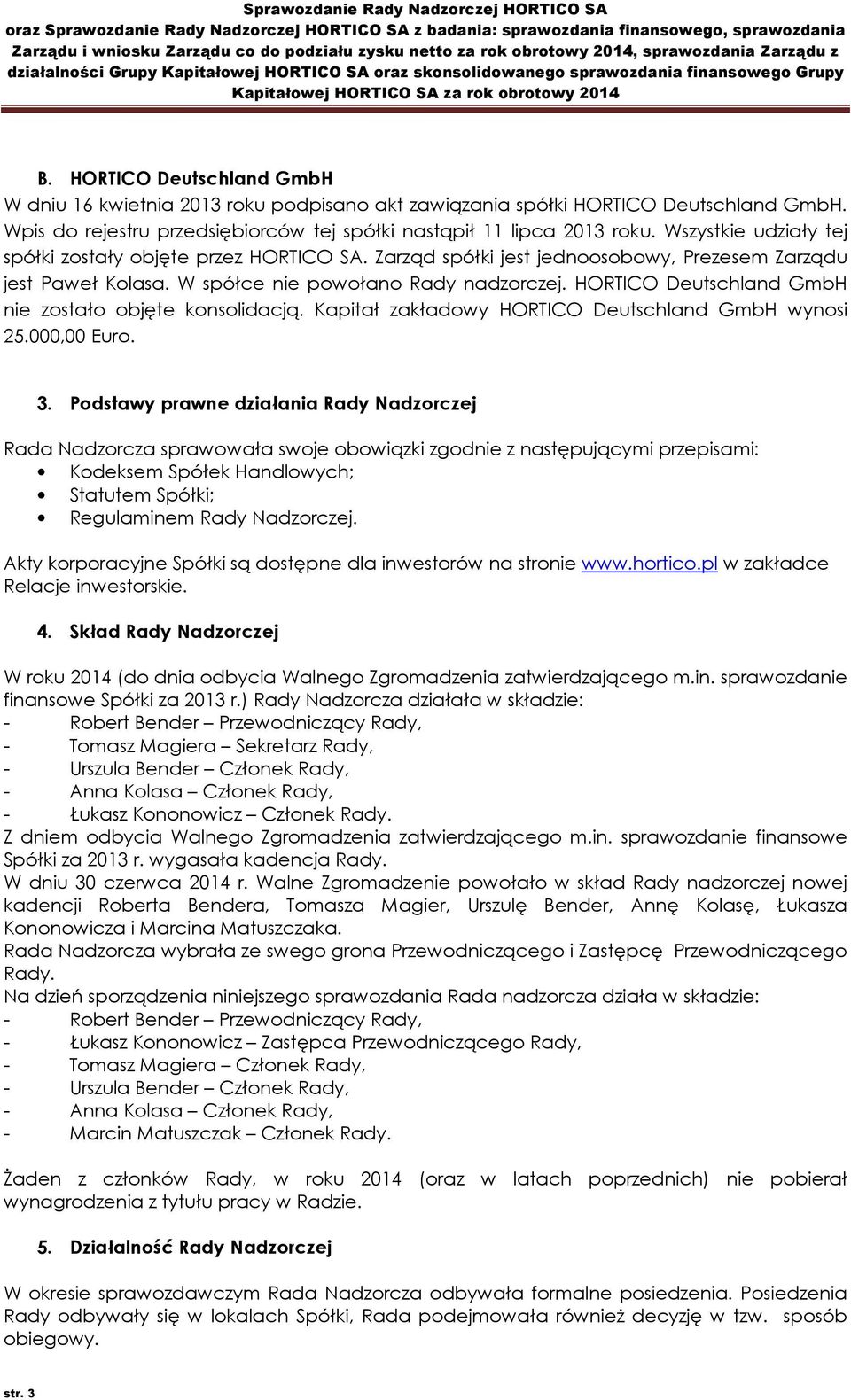 Sprawozdanie Rady Nadzorczej HORTICO SA oraz Sprawozdanie Rady Nadzorczej HORTICO SA z badania: sprawozdania finansowego, sprawozdania Zarządu i wniosku Zarządu co do podziału zysku netto za rok obrotowy 2014, sprawozdania Zarządu z działalności Grupy Kapitałowej HORTICO SA oraz skonsolidowanego sprawozdania finansowego Grupy Kapitałowej HORTICO SA za rok obrotowy 2014

B. HORTICO Deutschland GmbH
W dniu 16 kwietnia 2013 roku podpisano akt zawiązania spółki HORTICO Deutschland GmbH. Wpis do rejestru przedsiębiorców tej spółki nastąpił 11 lipca 2013 roku. Wszystkie udziały tej spółki zostały objęte przez HORTICO SA. Zarząd spółki jest jednoosobowy, Prezesem Zarządu jest Paweł Kolasa. W spółce nie powołano Rady nadzorczej. HORTICO Deutschland GmbH nie zostało objęte konsolidacją. Kapitał zakładowy HORTICO Deutschland GmbH wynosi 25.000,00 Euro.

3. Podstawy prawne działania Rady Nadzorczej

Rada Nadzorcza sprawowała swoje obowiązki zgodnie z następującymi przepisami:
• Kodeksem Spółek Handlowych;
• Statutem Spółki;
• Regulaminem Rady Nadzorczej.

Akty korporacyjne Spółki są dostępne dla inwestorów na stronie www.hortico.pl w zakładce Relacje inwestorskie.

4. Skład Rady Nadzorczej

W roku 2014 (do dnia odbycia Walnego Zgromadzenia zatwierdzającego m.in. sprawozdanie finansowe Spółki za 2013 r.) Rady Nadzorcza działała w składzie:
- Robert Bender – Przewodniczący Rady,
- Tomasz Magiera – Sekretarz Rady,
- Urszula Bender – Członek Rady,
- Anna Kolasa – Członek Rady,
- Łukasz Kononowicz – Członek Rady.
Z dniem odbycia Walnego Zgromadzenia zatwierdzającego m.in. sprawozdanie finansowe Spółki za 2013 r. wygasała kadencja Rady.
W dniu 30 czerwca 2014 r. Walne Zgromadzenie powołało w skład Rady nadzorczej nowej kadencji Roberta Bendera, Tomasza Magier, Urszulę Bender, Annę Kolasę, Łukasza Kononowicza i Marcina Matuszczaka.
Rada Nadzorcza wybrała ze swego grona Przewodniczącego i Zastępcę Przewodniczącego Rady.
Na dzień sporządzenia niniejszego sprawozdania Rada nadzorcza działa w składzie:
- Robert Bender – Przewodniczący Rady,
- Łukasz Kononowicz – Zastępca Przewodniczącego Rady,
- Tomasz Magiera – Członek Rady,
- Urszula Bender – Członek Rady,
- Anna Kolasa – Członek Rady,
- Marcin Matuszczak – Członek Rady.

Żaden z członków Rady, w roku 2014 (oraz w latach poprzednich) nie pobierał wynagrodzenia z tytułu pracy w Radzie.

5. Działalność Rady Nadzorczej

W okresie sprawozdawczym Rada Nadzorcza odbywała formalne posiedzenia. Posiedzenia Rady odbywały się w lokalach Spółki, Rada podejmowała również decyzję w tzw. sposób obiegowy.

str. 3